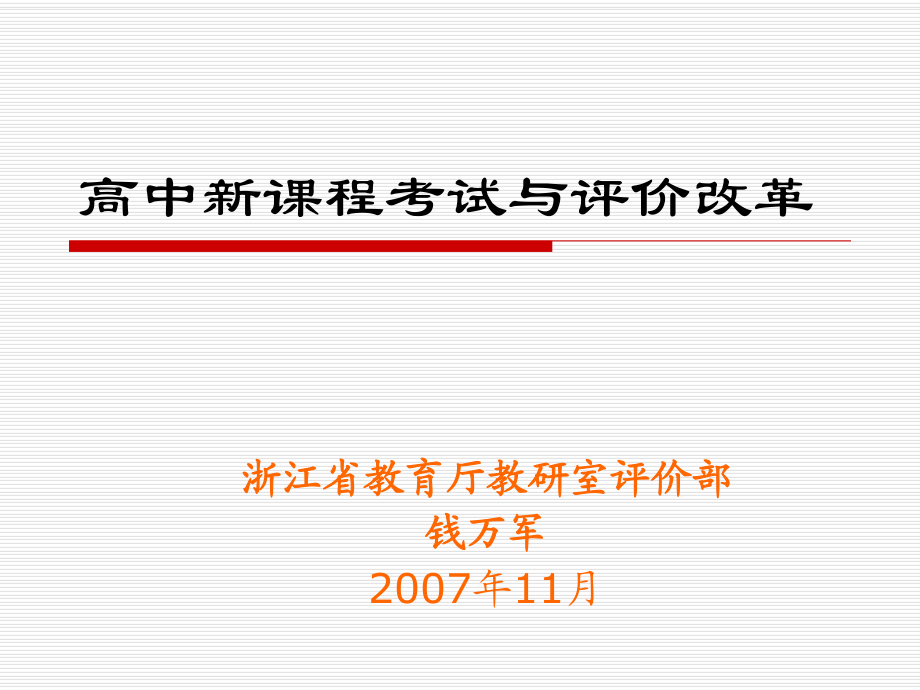 高中新课程考试与评价改革

浙江省教育厅教研室评价部
钱万军
2007年11月